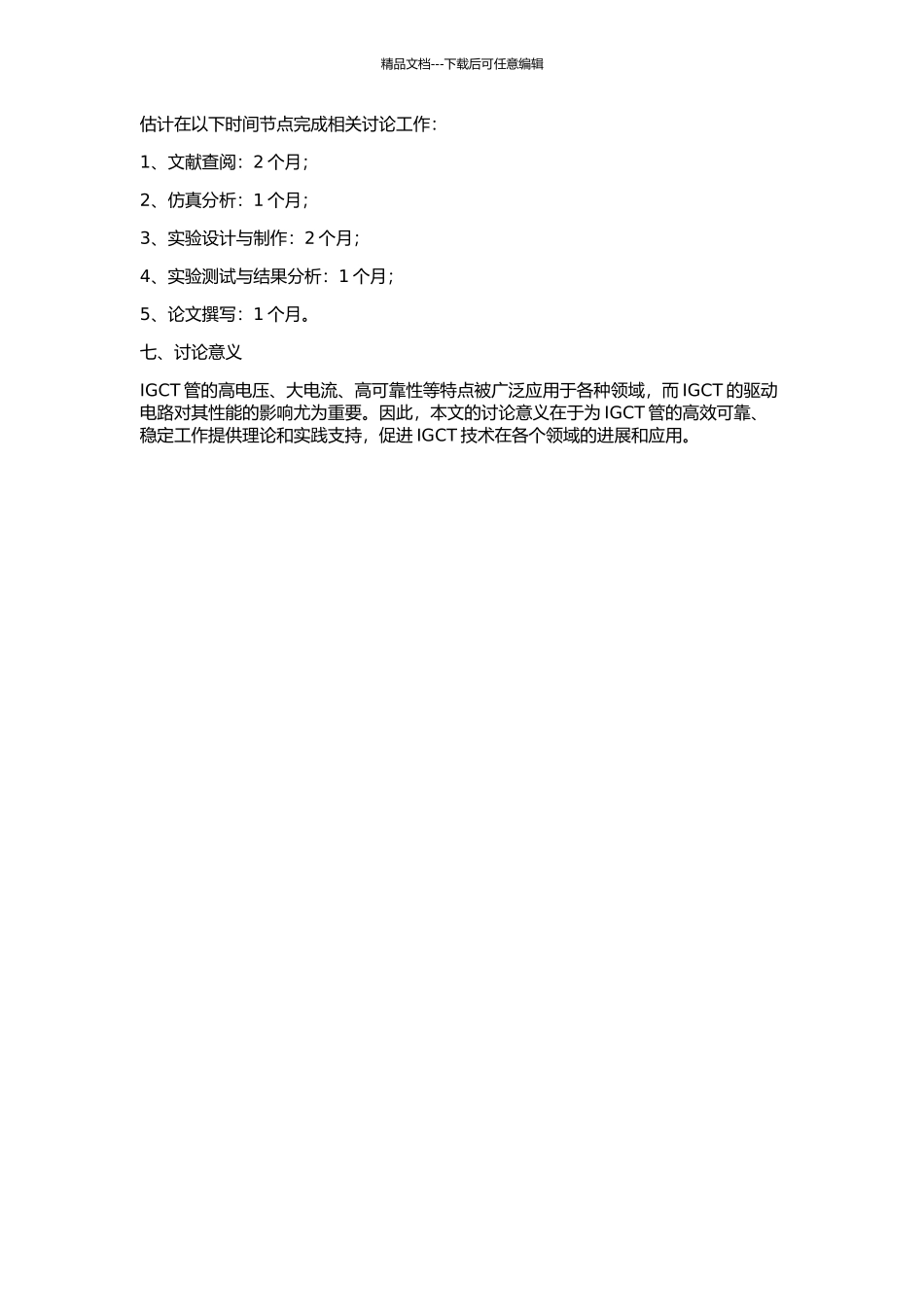 精品文档---下载后可任意编辑

估计在以下时间节点完成相关讨论工作：

1、文献查阅：2 个月；

2、仿真分析：1 个月；

3、实验设计与制作：2 个月；

4、实验测试与结果分析：1 个月；

5、论文撰写：1 个月。

七、讨论意义

IGCT 管的高电压、大电流、高可靠性等特点被广泛应用于各种领域，而 IGCT 的驱动电路对其性能的影响尤为重要。因此，本文的讨论意义在于为 IGCT 管的高效可靠、稳定工作提供理论和实践支持，促进 IGCT 技术在各个领域的进展和应用。